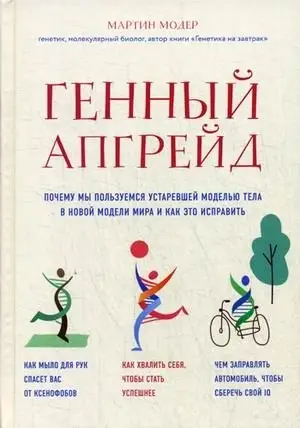 МАРТИН МОДЕР
генетик, молекулярный биолог, автор книги «Генетика на завтрак»

ГЕННЫЙ АПГРЕЙД

ПОЧЕМУ МЫ ПОЛЬЗУЕМСЯ УСТАРЕВШЕЙ МОДЕЛЬЮ ТЕЛА В НОВОЙ МОДЕЛИ МИРА И КАК ЭТО ИСПРАВИТЬ

КАК МЫЛО ДЛЯ РУК СПАСЕТ ВАС ОТ КСЕНОФОБОВ

КАК ХВАЛИТЬ СЕБЯ, ЧТОБЫ СТАТЬ УСПЕШНЕЕ

ЧЕМ ЗАПРАВЛЯТЬ АВТОМОБИЛЬ, ЧТОБЫ СБЕРЕЧЬ СВОЙ IQ